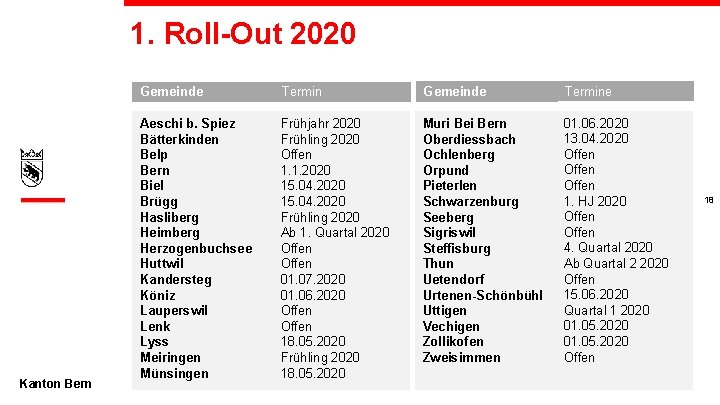 1. Roll-Out 2020

| Gemeinde | Termin |
|---|---|
| Aeschi b. Spiez | Frühjahr 2020 |
| Bätterkinden | Frühling 2020 |
| Belp | Offen |
| Bern | 1.1.2020 |
| Biel | 15.04.2020 |
| Brügg | 15.04.2020 |
| Hasliberg | Frühling 2020 |
| Heimberg | Ab 1. Quartal 2020 |
| Herzogenbuchsee | Offen |
| Huttwil | Offen |
| Kandersteg | 01.07.2020 |
| Köniz | 01.06.2020 |
| Lauperswil | Offen |
| Lenk | Offen |
| Lyss | 18.05.2020 |
| Meiringen | Frühling 2020 |
| Münsingen | 18.05.2020 |

| Gemeinde | Termine |
|---|---|
| Muri Bei Bern | 01.06.2020 |
| Oberdiessbach | 13.04.2020 |
| Ochlenberg | Offen |
| Orpund | Offen |
| Pieterlen | Offen |
| Schwarzenburg | 1. HJ 2020 |
| Seeberg | Offen |
| Sigriswil | Offen |
| Steffisburg | 4. Quartal 2020 |
| Thun | Ab Quartal 2 2020 |
| Uetendorf | Offen |
| Urtenen-Schönbühl | 15.06.2020 |
| Uttigen | Quartal 1 2020 |
| Vechigen | 01.05.2020 |
| Zollikofen | 01.05.2020 |
| Zweisimmen | Offen |

18

Kanton Bern